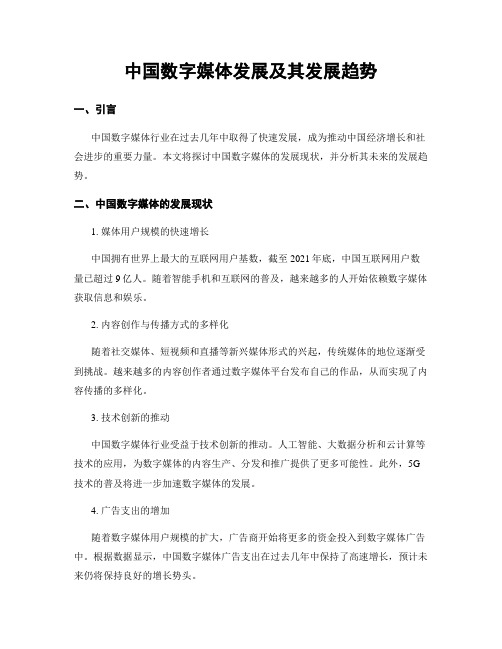 中国数字媒体发展及其发展趋势

一、引言

中国数字媒体行业在过去几年中取得了快速发展，成为推动中国经济增长和社会进步的重要力量。本文将探讨中国数字媒体的发展现状，并分析其未来的发展趋势。

二、中国数字媒体的发展现状

1. 媒体用户规模的快速增长

中国拥有世界上最大的互联网用户基数，截至 2021 年底，中国互联网用户数量已超过 9 亿人。随着智能手机和互联网的普及，越来越多的人开始依赖数字媒体获取信息和娱乐。

2. 内容创作与传播方式的多样化

随着社交媒体、短视频和直播等新兴媒体形式的兴起，传统媒体的地位逐渐受到挑战。越来越多的内容创作者通过数字媒体平台发布自己的作品，从而实现了内容传播的多样化。

3. 技术创新的推动

中国数字媒体行业受益于技术创新的推动。人工智能、大数据分析和云计算等技术的应用，为数字媒体的内容生产、分发和推广提供了更多可能性。此外，5G 技术的普及将进一步加速数字媒体的发展。

4. 广告支出的增加

随着数字媒体用户规模的扩大，广告商开始将更多的资金投入到数字媒体广告中。根据数据显示，中国数字媒体广告支出在过去几年中保持了高速增长，预计未来仍将保持良好的增长势头。